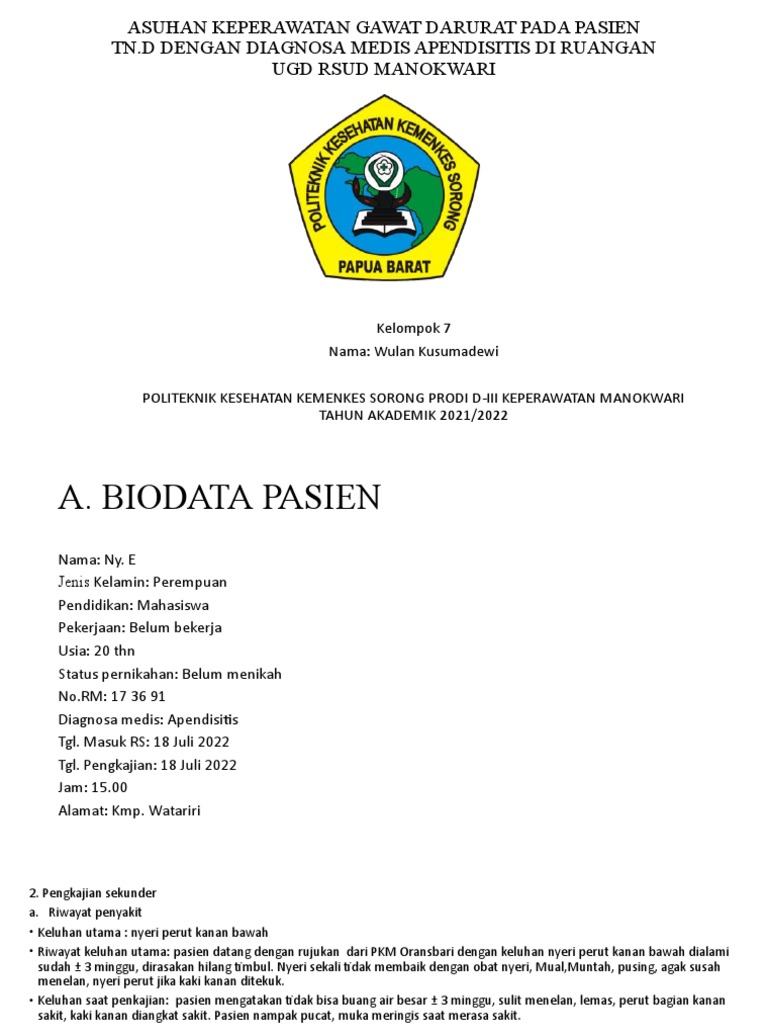 ASUHAN KEPERAWATAN GAWAT DARURAT PADA PASIEN TN.D DENGAN DIAGNOSA MEDIS APENDISITIS DI RUANGAN UGD RSUD MANOKWARI

POLITEKNIK KESEHATAN KEMENKES SORONG
PAPUA BARAT

Kelompok 7
Nama: Wulan Kusumadewi

POLITEKNIK KESEHATAN KEMENKES SORONG PRODI D-III KEPERAWATAN MANOKWARI
TAHUN AKADEMIK 2021/2022

A. BIODATA PASIEN

Nama: Ny. E
Jenis Kelamin: Perempuan
Pendidikan: Mahasiswa
Pekerjaan: Belum bekerja
Usia: 20 thn
Status pernikahan: Belum menikah
No.RM: 17 36 91
Diagnosa medis: Apendisitis
Tgl. Masuk RS: 18 Juli 2022
Tgl. Pengkajian: 18 Juli 2022
Jam: 15.00
Alamat: Kmp. Watariri

2. Pengkajian sekunder
a. Riwayat penyakit
• Keluhan utama : nyeri perut kanan bawah
• Riwayat keluhan utama: pasien datang dengan rujukan dari PKM Oransbari dengan keluhan nyeri perut kanan bawah dialami sudah ± 3 minggu, dirasakan hilang timbul. Nyeri sekali tidak membaik dengan obat nyeri, Mual,Muntah, pusing, agak susah menelan, nyeri perut jika kaki kanan ditekuk.
• Keluhan saat penkajian: pasien mengatakan tidak bisa buang air besar ± 3 minggu, sulit menelan, lemas, perut bagian kanan sakit, kaki kanan diangkat sakit. Pasien nampak pucat, muka meringis saat merasa sakit.